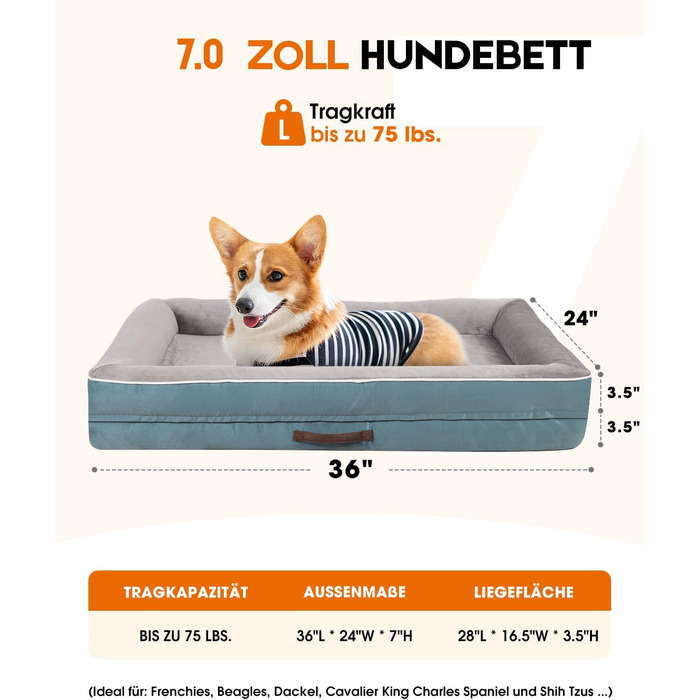 7.0 ZOLL HUNDEBETT

L

Tragkraft
bis zu 75 lbs.

24"

3.5"

3.5"

36"

| TRAGKAPAZITÄT | AUSSENMAßE | LIEGEFLÄCHE |
|---|---|---|
| BIS ZU 75 LBS. | 36"L * 24"W * 7"H | 28"L * 16.5"W * 3.5"H |

(Ideal für: Frenchies, Beagles, Dackel, Cavalier King Charles Spaniel und Shih Tzus ...)